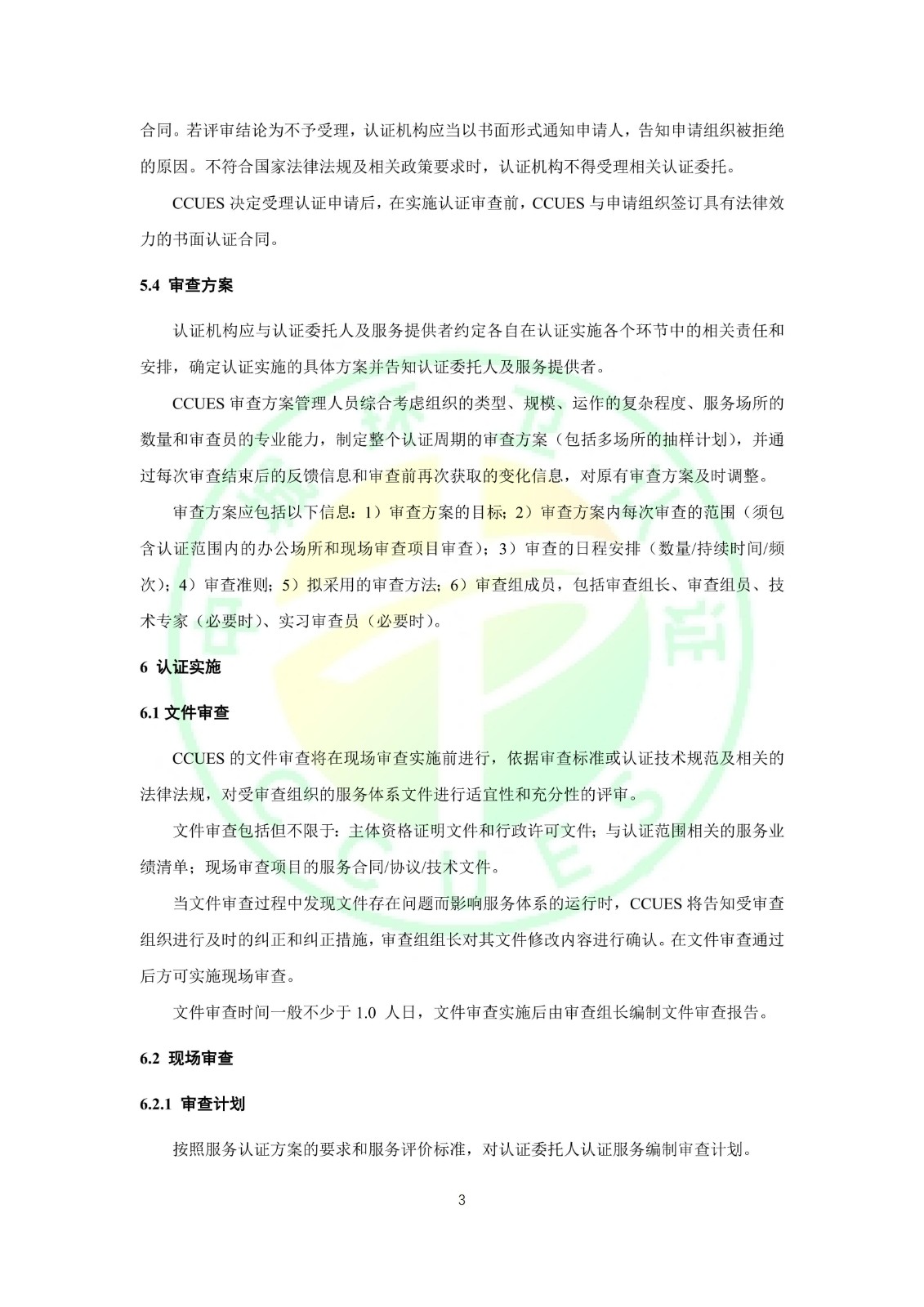 合同。若评审结论为不予受理，认证机构应当以书面形式通知申请人，告知申请组织被拒绝的原因。不符合国家法律法规及相关政策要求时，认证机构不得受理相关认证委托。

CCUES 决定受理认证申请后，在实施认证审查前，CCUES 与申请组织签订具有法律效力的书面认证合同。

5.4 审查方案

认证机构应与认证委托人及服务提供者约定各自在认证实施各个环节中的相关责任和安排，确定认证实施的具体方案并告知认证委托人及服务提供者。

CCUES 审查方案管理人员综合考虑组织的类型、规模、运作的复杂程度、服务场所的数量和审查员的专业能力，制定整个认证周期的审查方案（包括多场所的抽样计划），并通过每次审查结束后的反馈信息和审查前再次获取的变化信息，对原有审查方案及时调整。

审查方案应包括以下信息：1）审查方案的目标；2）审查方案内每次审查的范围（须包含认证范围内的办公场所和现场审查项目审查）；3）审查的日程安排（数量/持续时间/频次）；4）审查准则；5）拟采用的审查方法；6）审查组成员，包括审查组长、审查组员、技术专家（必要时）、实习审查员（必要时）。

6 认证实施

6.1 文件审查

CCUES 的文件审查将在现场审查实施前进行，依据审查标准或认证技术规范及相关的法律法规，对受审查组织的服务体系文件进行适宜性和充分性的评审。

文件审查包括但不限于：主体资格证明文件和行政许可文件；与认证范围相关的服务业绩清单；现场审查项目的服务合同/协议/技术文件。

当文件审查过程中发现文件存在问题而影响服务体系的运行时，CCUES 将告知受审查组织进行及时的纠正和纠正措施，审查组组长对其文件修改内容进行确认。在文件审查通过后方可实施现场审查。

文件审查时间一般不少于 1.0 人日，文件审查实施后由审查组长编制文件审查报告。

6.2 现场审查

6.2.1 审查计划

按照服务认证方案的要求和服务评价标准，对认证委托人认证服务编制审查计划。

3